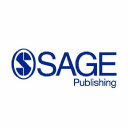 SAGE
Publishing